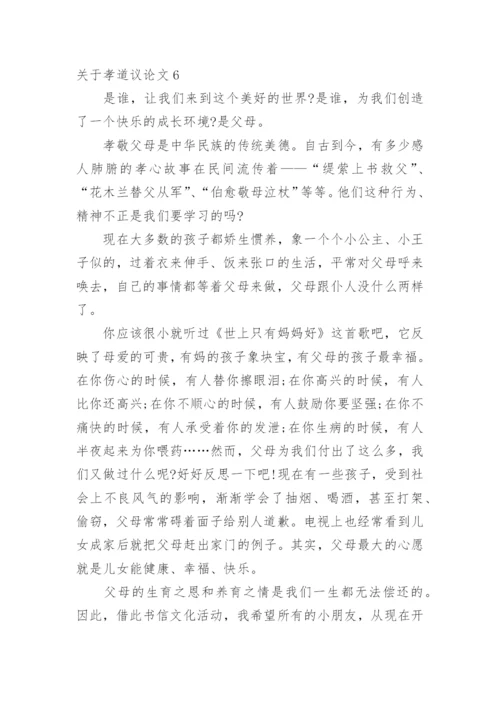 关于孝道议论文 6

是谁，让我们来到这个美好的世界?是谁，为我们创造了一个快乐的成长环境?是父母。

孝敬父母是中华民族的传统美德。自古到今，有多少感人肺腑的孝心故事在民间流传着——“缇萦上书救父”、“花木兰替父从军”、“伯愈敬母泣杖”等等。他们这种行为、精神不正是我们要学习的吗?

现在大多数的孩子都娇生惯养，象一个个小公主、小王子似的，过着衣来伸手、饭来张口的生活，平常对父母呼来唤去，自己的事情都等着父母来做，父母跟仆人没什么两样了。

你应该很小就听过《世上只有妈妈好》这首歌吧，它反映了母爱的可贵，有妈的孩子象块宝，有父母的孩子最幸福。在你伤心的时候，有人替你擦眼泪;在你高兴的时候，有人比你还高兴;在你不顺心的时候，有人鼓励你要坚强;在你不痛快的时候，有人承受着你的发泄;在你生病的时候，有人半夜起来为你喂药……然而，父母为我们付出了这么多，我们又做过什么呢?好好反思一下吧!现在有一些孩子，受到社会上不良风气的影响，渐渐学会了抽烟、喝酒，甚至打架、偷窃，父母常常碍着面子给别人道歉。电视上也经常看到儿女成家后就把父母赶出家门的例子。其实，父母最大的心愿就是儿女能健康、幸福、快乐。

父母的生育之恩和养育之情是我们一生都无法偿还的。因此，借此书信文化活动，我希望所有的小朋友，从现在开